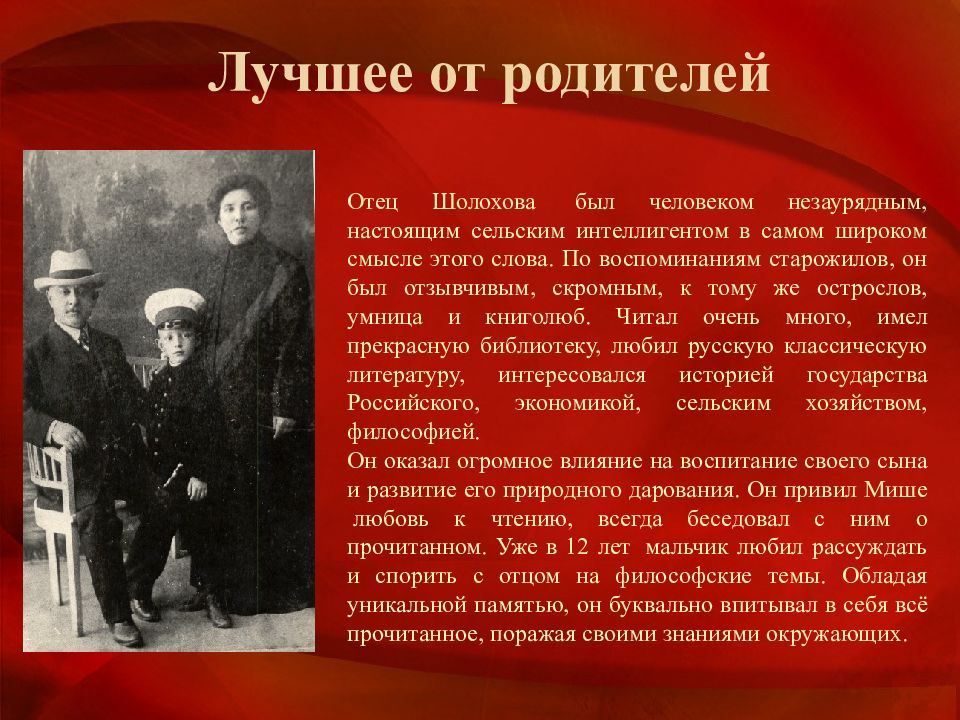 Лучшее от родителей

Отец Шолохова был человеком незаурядным, настоящим сельским интеллигентом в самом широком смысле этого слова. По воспоминаниям старожилов, он был отзывчивым, скромным, к тому же острослов, умница и книголюб. Читал очень много, имел прекрасную библиотеку, любил русскую классическую литературу, интересовался историей государства Российского, экономикой, сельским хозяйством, философией.
Он оказал огромное влияние на воспитание своего сына и развитие его природного дарования. Он привил Мише любовь к чтению, всегда беседовал с ним о прочитанном. Уже в 12 лет мальчик любил рассуждать и спорить с отцом на философские темы. Обладая уникальной памятью, он буквально впитывал в себя всё прочитанное, поражая своими знаниями окружающих.